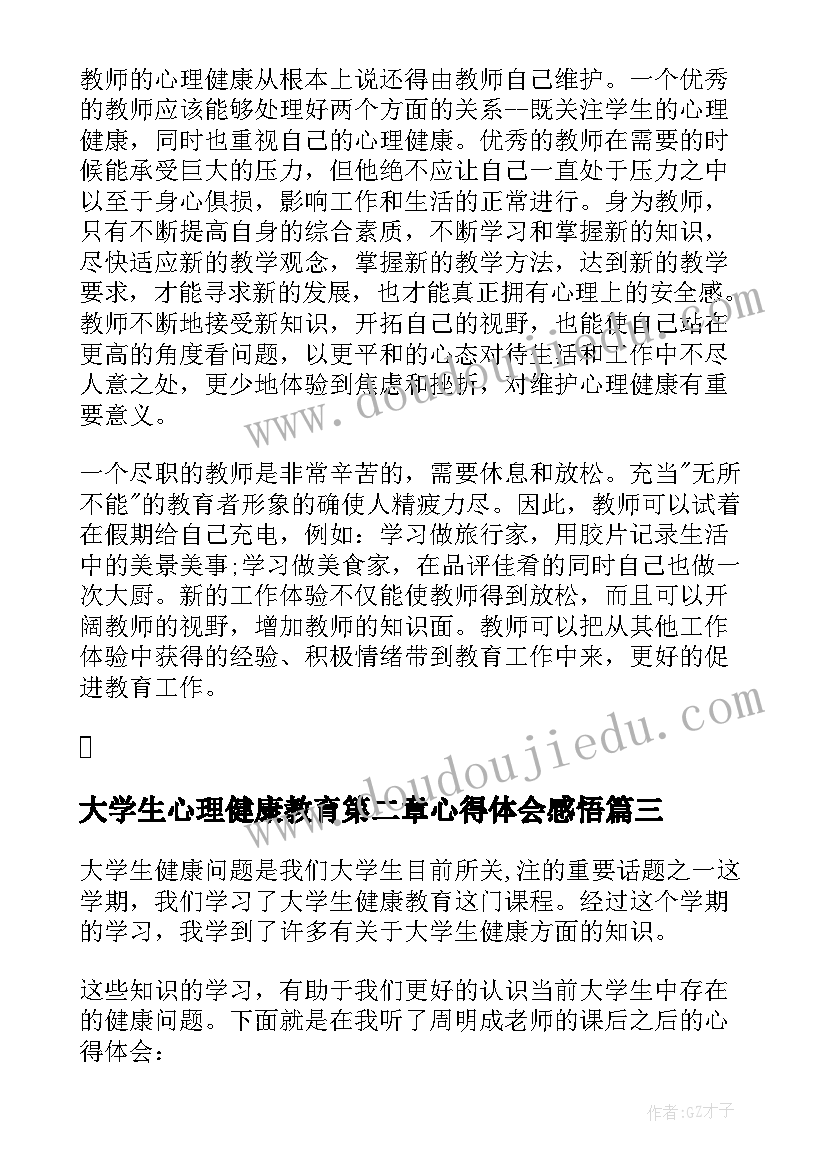 教师的心理健康从根本上说还得由教师自己维护。一个优秀的教师应该能够处理好两个方面的关系--既关注学生的心理健康，同时也重视自己的心理健康。优秀的教师在需要的时候能承受巨大的压力，但他绝不应让自己一直处于压力之中以至于身心俱损，影响工作和生活的正常进行。身为教师，只有不断提高自身的综合素质，不断学习和掌握新的知识，尽快适应新的教学观念，掌握新的教学方法，达到新的教学要求，才能寻求新的发展，也才能真正拥有心理上的安全感。教师不断地接受新知识，开拓自己的视野，也能使自己站在更高的角度看问题，以更平和的心态对待生活和工作中不尽人意之处，更少地体验到焦虑和挫折，对维护心理健康有重要意义。

一个尽职的教师是非常辛苦的，需要休息和放松。充当"无所不能"的教育者形象的确使人精疲力尽。因此，教师可以试着在假期给自己充电，例如：学习做旅行家，用胶片记录生活中的美景美事;学习做美食家，在品评佳肴的同时自己也做一次大厨。新的工作体验不仅能使教师得到放松，而且可以开阔教师的视野，增加教师的知识面。教师可以把从其他工作体验中获得的经验、积极情绪带到教育工作中来，更好的促进教育工作。

大学生心理健康教育第二章心得体会感悟篇三

大学生健康问题是我们大学生目前所关,注的重要话题之一这学期，我们学习了大学生健康教育这门课程。经过这个学期的学习，我学到了许多有关于大学生健康方面的知识。

这些知识的学习，有助于我们更好的认识当前大学生中存在的健康问题。下面就是在我听了周明成老师的课后之后的心得体会：

www.doudoujiedu.com

作者:GZ才子